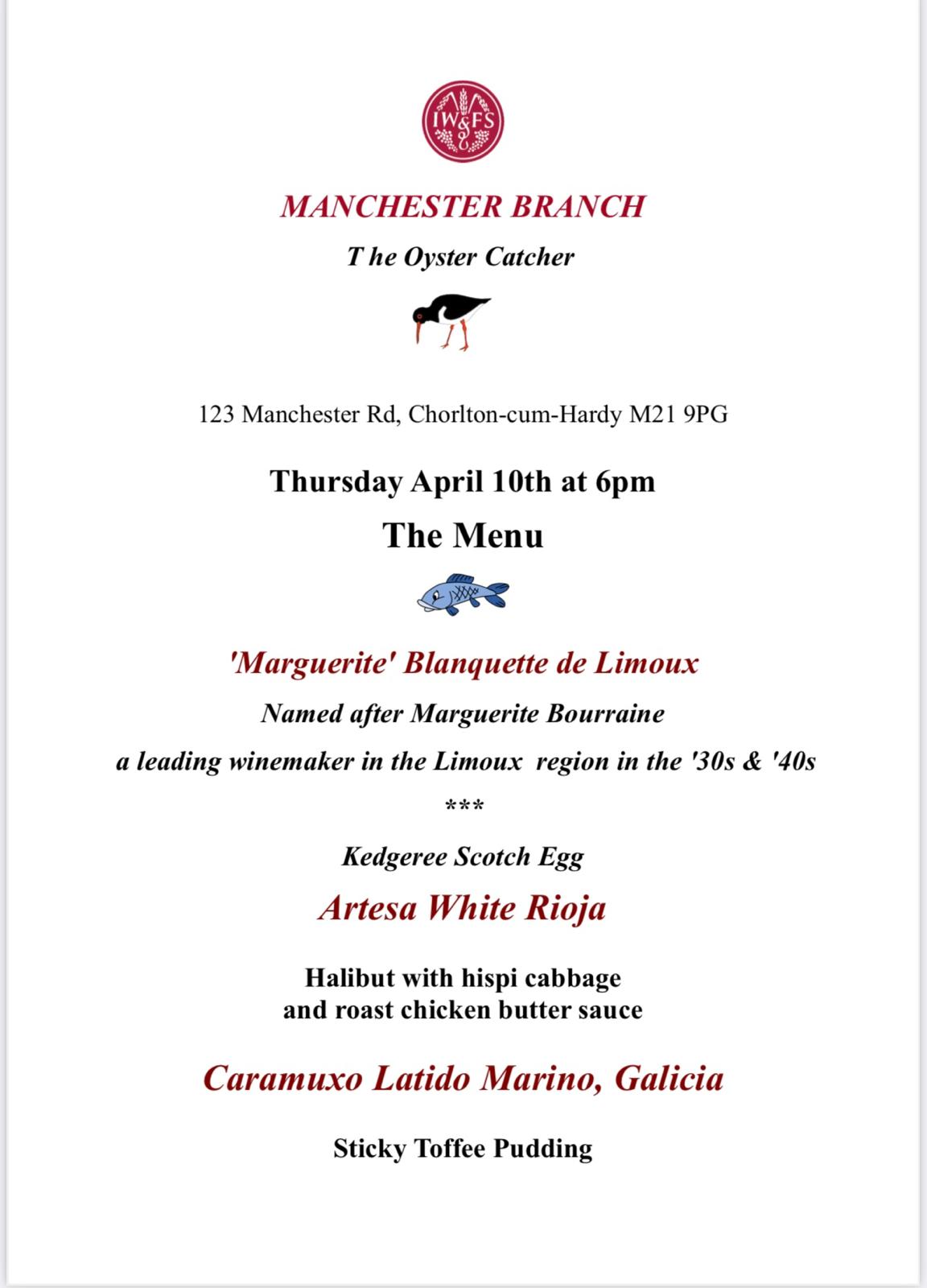 IW&FS

MANCHESTER BRANCH

T he Oyster Catcher

123 Manchester Rd, Chorlton-cum-Hardy M21 9PG

Thursday April 10th at 6pm

The Menu

'Marguerite' Blanquette de Limoux

Named after Marguerite Bourraine

a leading winemaker in the Limoux region in the '30s & '40s

***

Kedgeree Scotch Egg

Artesa White Rioja

Halibut with hispi cabbage
and roast chicken butter sauce

Caramuxo Latido Marino, Galicia

Sticky Toffee Pudding